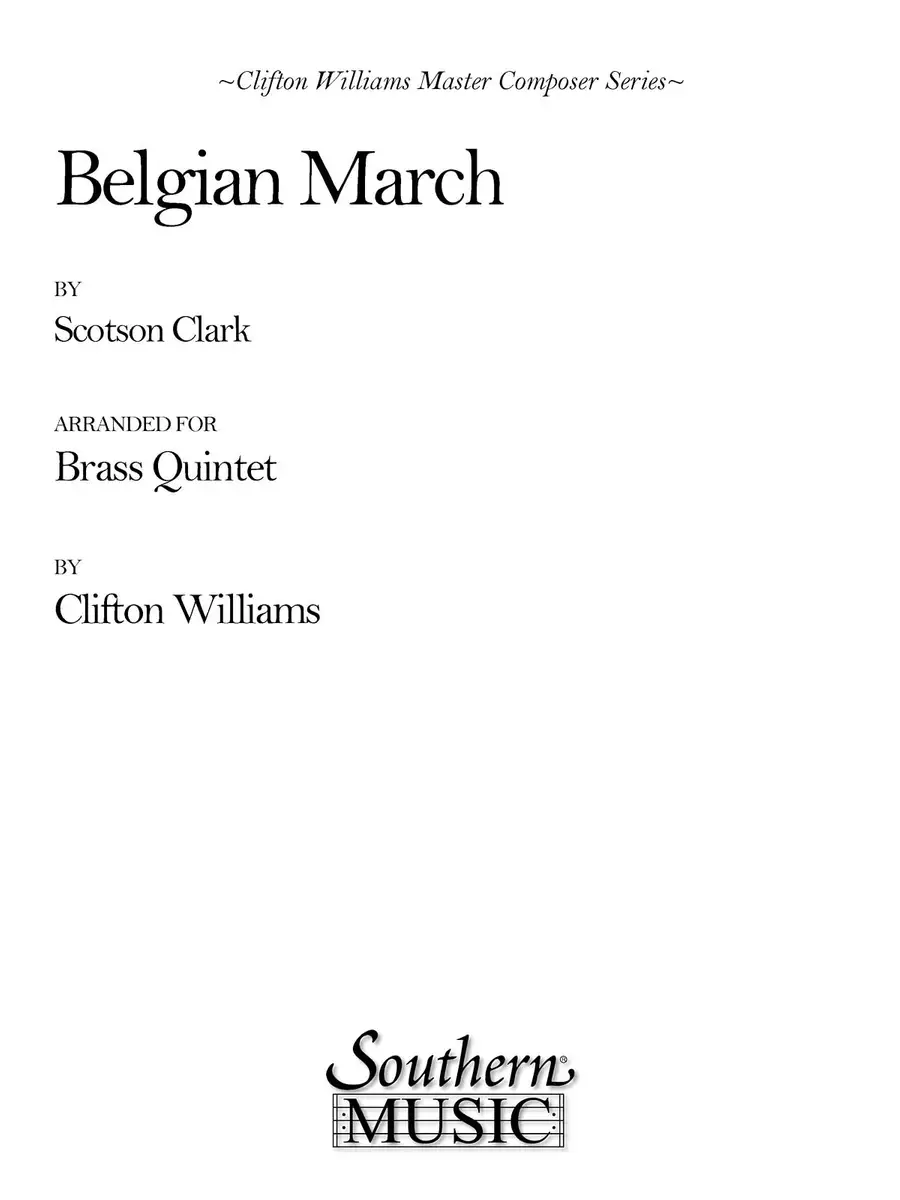 ~Clifton Williams Master Composer Series~

Belgian March

BY

Scotson Clark

ARRANDED FOR

Brass Quintet

BY

Clifton Williams

Southern®
MUSIC